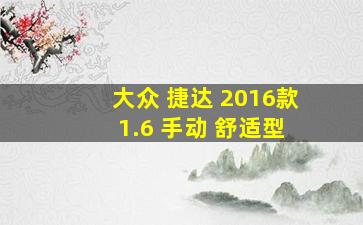 大众 捷达 2016款
1.6 手动 舒适型